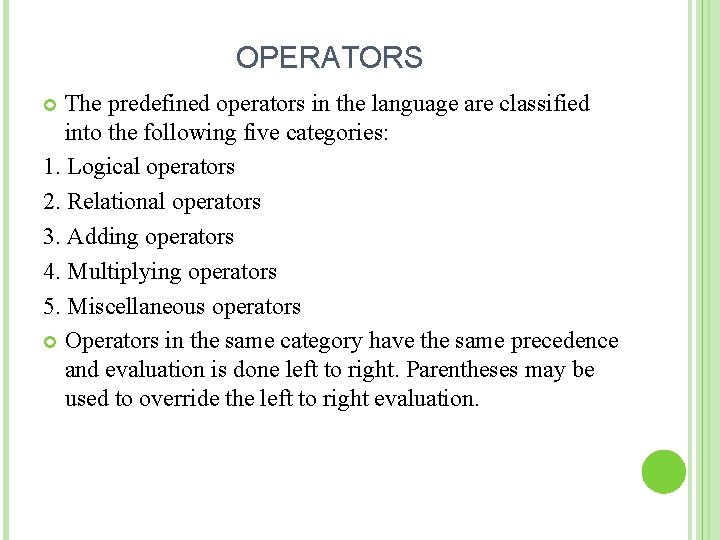 OPERATORS

The predefined operators in the language are classified into the following five categories:

1. Logical operators

2. Relational operators

3. Adding operators

4. Multiplying operators

5. Miscellaneous operators

Operators in the same category have the same precedence and evaluation is done left to right. Parentheses may be used to override the left to right evaluation.